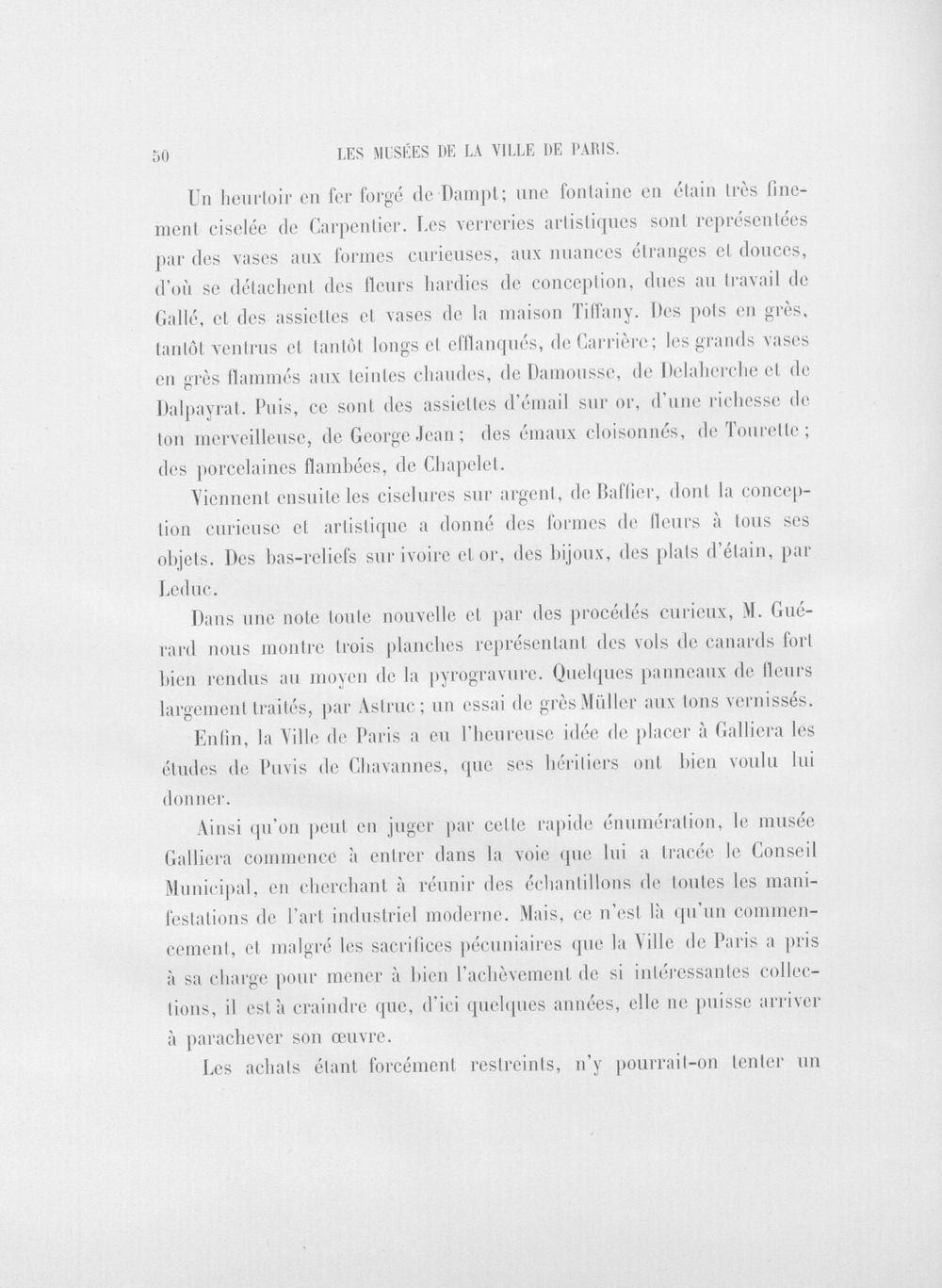 50 LES MUSÉES DE LA VILLE DE PARIS.

Un heurtoir en fer forgé de Dampt; une fontaine en étain très finement ciselée de Carpentier. Les verreries artistiques sont représentées par des vases aux formes curieuses, aux nuances étranges et douces, d'où se détachent des fleurs hardies de conception, dues au travail de Gallé, et des assiettes et vases de la maison Tiffany. Des pots en grès, tantôt ventrus et tantôt longs et efflanqués, de Carrière; les grands vases en grès flammés aux teintes chaudes, de Damousse, de Delaherche et de Dalpayrat. Puis, ce sont des assiettes d'émail sur or, d'une richesse de ton merveilleuse, de George Jean; des émaux cloisonnés, de Tourette; des porcelaines flambées, de Chapelet.

Viennent ensuite les ciselures sur argent, de Baffier, dont la conception curieuse et artistique a donné des formes de fleurs à tous ses objets. Des bas-reliefs sur ivoire et or, des bijoux, des plats d'étain, par Leduc.

Dans une note toute nouvelle et par des procédés curieux, M. Guérard nous montre trois planches représentant des vols de canards fort bien rendus au moyen de la pyrogravure. Quelques panneaux de fleurs largement traités, par Astruc; un essai de grès Müller aux tons vernissés.

Enfin, la Ville de Paris a eu l'heureuse idée de placer à Galliera les études de Puvis de Chavannes, que ses héritiers ont bien voulu lui donner.

Ainsi qu'on peut en juger par cette rapide énumération, le musée Galliera commence à entrer dans la voie que lui a tracée le Conseil Municipal, en cherchant à réunir des échantillons de toutes les manifestations de l'art industriel moderne. Mais, ce n'est là qu'un commencement, et malgré les sacrifices pécuniaires que la Ville de Paris a pris à sa charge pour mener à bien l'achèvement de si intéressantes collections, il est à craindre que, d'ici quelques années, elle ne puisse arriver à parachever son œuvre.

Les achats étant forcément restreints, n'y pourrait-on tenter un